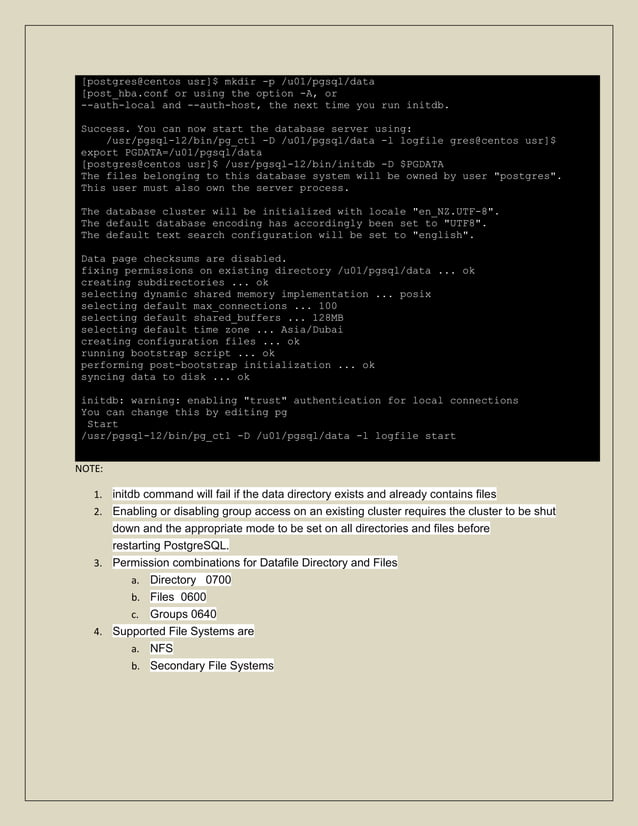 [postgres@centos usr]$ mkdir -p /u01/pgsql/data
[post_hba.conf or using the option -A, or
--auth-local and --auth-host, the next time you run initdb.

Success. You can now start the database server using:
    /usr/pgsql-12/bin/pg_ctl -D /u01/pgsql/data -l logfile gres@centos usr]$
export PGDATA=/u01/pgsql/data
[postgres@centos usr]$ /usr/pgsql-12/bin/initdb -D $PGDATA
The files belonging to this database system will be owned by user "postgres".
This user must also own the server process.

The database cluster will be initialized with locale "en_NZ.UTF-8".
The default database encoding has accordingly been set to "UTF8".
The default text search configuration will be set to "english".

Data page checksums are disabled.
fixing permissions on existing directory /u01/pgsql/data ... ok
creating subdirectories ... ok
selecting dynamic shared memory implementation ... posix
selecting default max_connections ... 100
selecting default shared_buffers ... 128MB
selecting default time zone ... Asia/Dubai
creating configuration files ... ok
running bootstrap script ... ok
performing post-bootstrap initialization ... ok
syncing data to disk ... ok

initdb: warning: enabling "trust" authentication for local connections
You can change this by editing pg
 Start
/usr/pgsql-12/bin/pg_ctl -D /u01/pgsql/data -l logfile start

NOTE:

1. initdb command will fail if the data directory exists and already contains files
2. Enabling or disabling group access on an existing cluster requires the cluster to be shut down and the appropriate mode to be set on all directories and files before restarting PostgreSQL.
3. Permission combinations for Datafile Directory and Files
   a. Directory 0700
   b. Files 0600
   c. Groups 0640
4. Supported File Systems are
   a. NFS
   b. Secondary File Systems